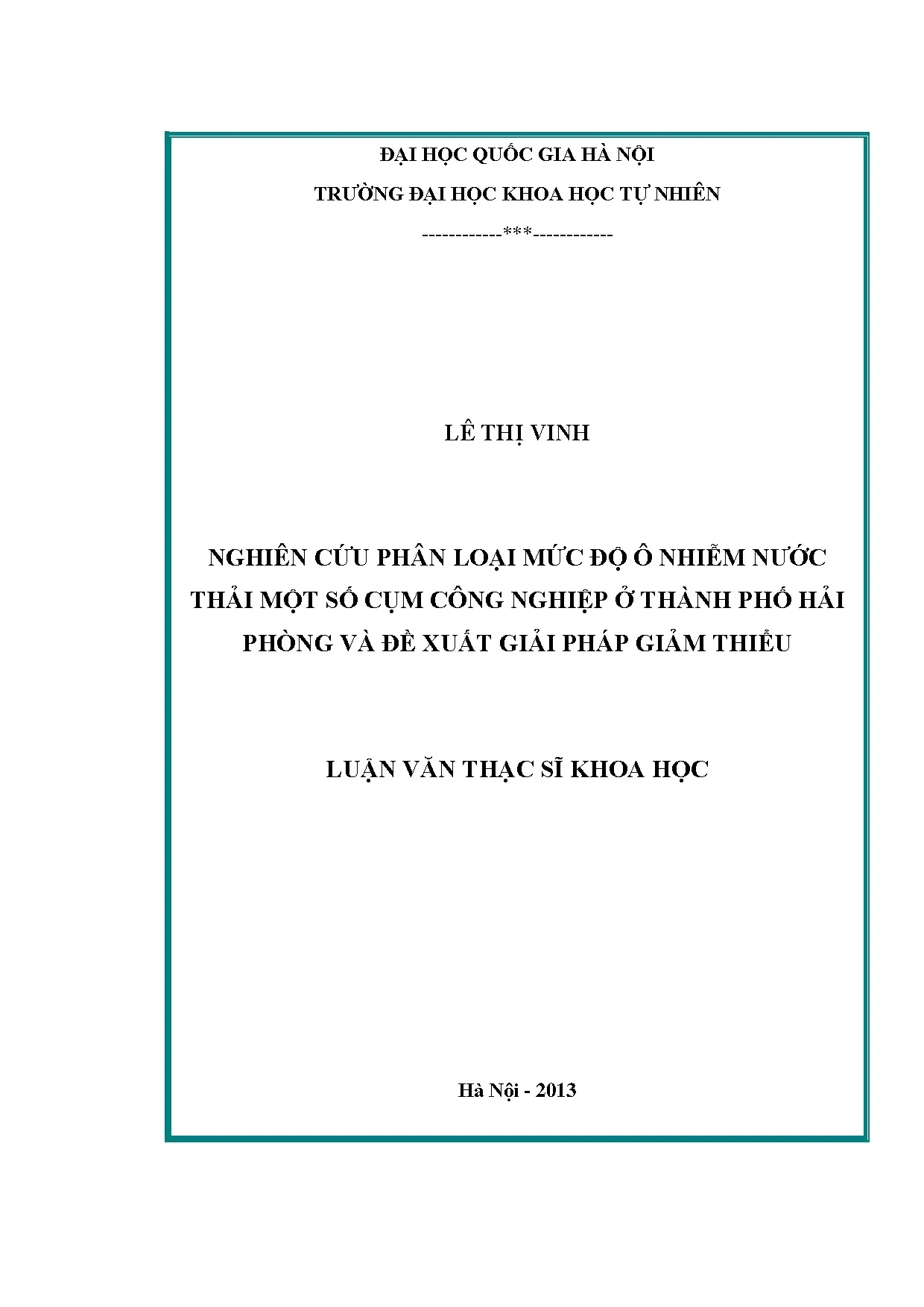 ĐẠI HỌC QUỐC GIA HÀ NỘI

TRƯỜNG ĐẠI HỌC KHOA HỌC TỰ NHIÊN

------------***------------

LÊ THỊ VINH

NGHIÊN CỨU PHÂN LOẠI MỨC ĐỘ Ô NHIỄM NƯỚC THẢI MỘT SỐ CỤM CÔNG NGHIỆP Ở THÀNH PHỐ HẢI PHÒNG VÀ ĐỀ XUẤT GIẢI PHÁP GIẢM THIỂU

LUẬN VĂN THẠC SĨ KHOA HỌC

Hà Nội - 2013